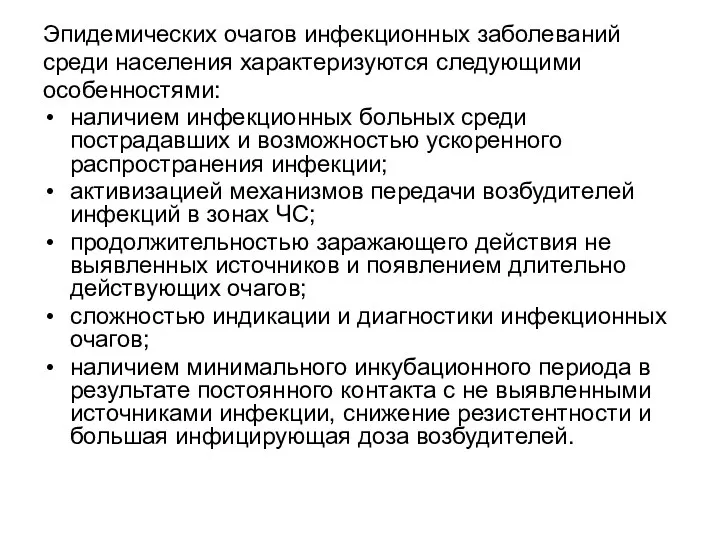 Эпидемических очагов инфекционных заболеваний среди населения характеризуются следующими особенностями:

• наличием инфекционных больных среди пострадавших и возможностью ускоренного распространения инфекции;
• активизацией механизмов передачи возбудителей инфекций в зонах ЧС;
• продолжительностью заражающего действия не выявленных источников и появлением длительно действующих очагов;
• сложностью индикации и диагностики инфекционных очагов;
• наличием минимального инкубационного периода в результате постоянного контакта с не выявленными источниками инфекции, снижение резистентности и большая инфицирующая доза возбудителей.